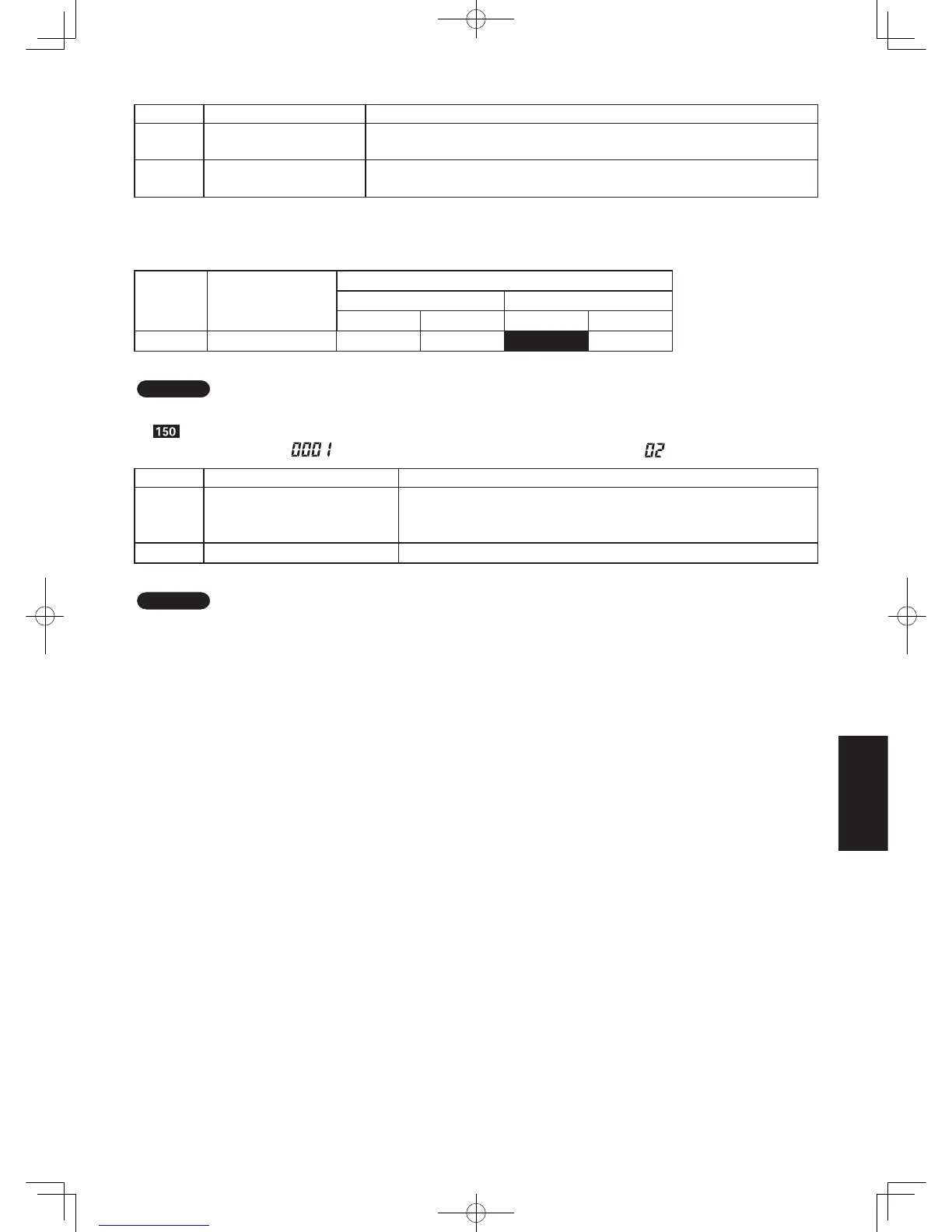 150

0001

02